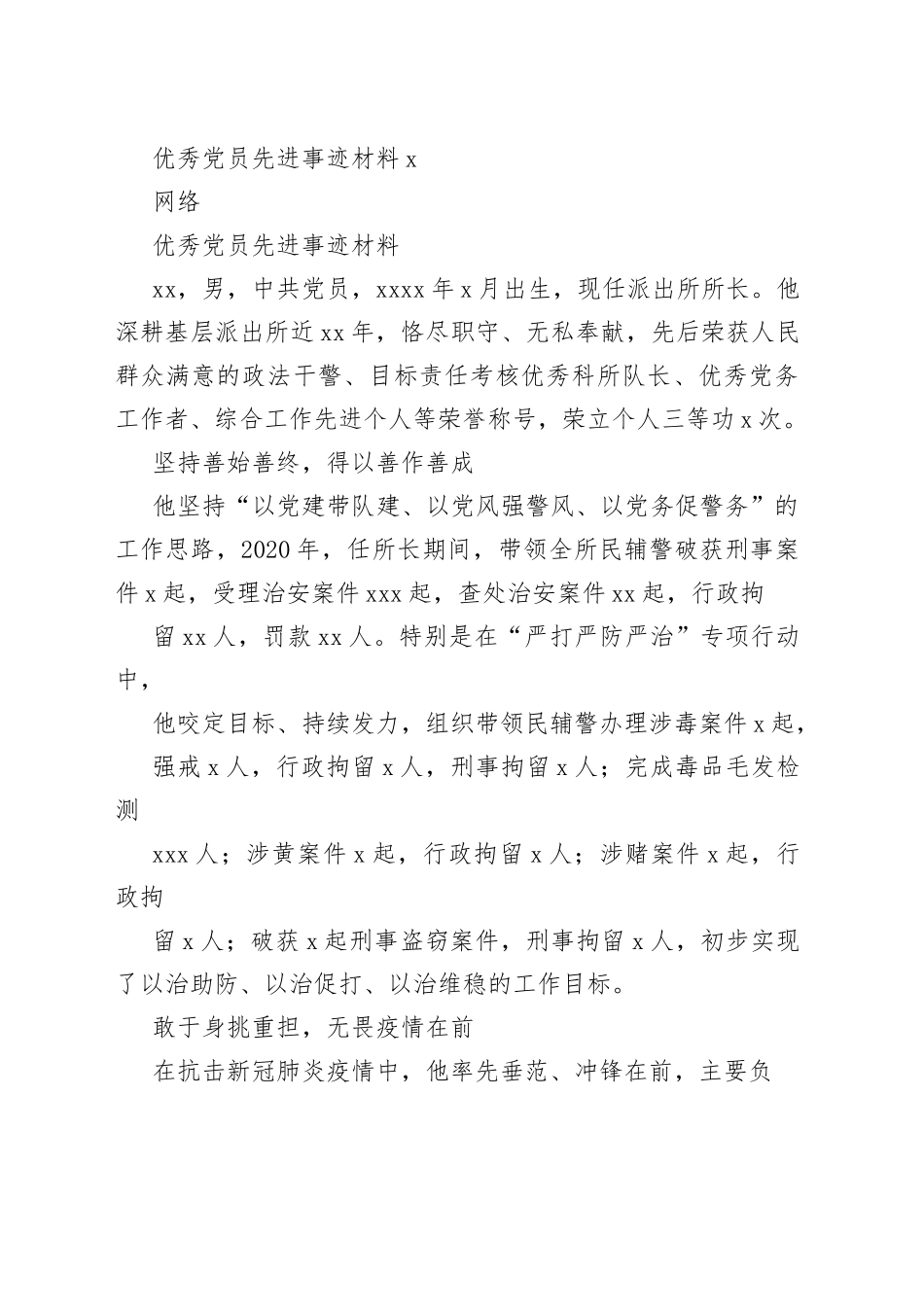 优秀党员先进事迹材料 x

网络

优秀党员先进事迹材料

xx，男，中共党员，xxxx 年 x 月出生，现任派出所所长。他深耕基层派出所近 xx 年，恪尽职守、无私奉献，先后荣获人民群众满意的政法干警、目标责任考核优秀科所队长、优秀党务工作者、综合工作先进个人等荣誉称号，荣立个人三等功 x 次。

坚持善始善终，得以善作善成

他坚持“以党建带队建、以党风强警风、以党务促警务”的工作思路，2020 年，任所长期间，带领全所民辅警破获刑事案件 x 起，受理治安案件 xxx 起，查处治安案件 xx 起，行政拘

留 xx 人，罚款 xx 人。特别是在“严打严防严治”专项行动中，

他咬定目标、持续发力，组织带领民辅警办理涉毒案件 x 起，

强戒 x 人，行政拘留 x 人，刑事拘留 x 人；完成毒品毛发检测

xxx 人；涉黄案件 x 起，行政拘留 x 人；涉赌案件 x 起，行政拘

留 x 人；破获 x 起刑事盗窃案件，刑事拘留 x 人，初步实现了以治助防、以治促打、以治维稳的工作目标。

敢于身挑重担，无畏疫情在前

在抗击新冠肺炎疫情中，他率先垂范、冲锋在前，主要负